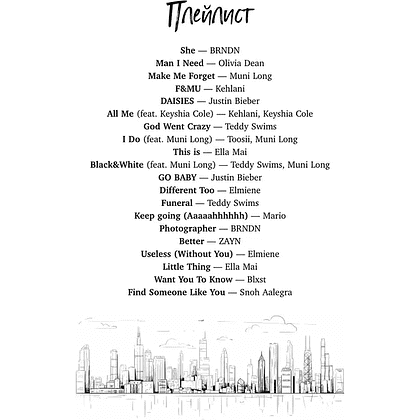 Плейлист

She — BRNDN
Man I Need — Olivia Dean
Make Me Forget — Muni Long
F&MU — Kehlani
DAISIES — Justin Bieber
All Me (feat. Keyshia Cole) — Kehlani, Keyshia Cole
God Went Crazy — Teddy Swims
I Do (feat. Muni Long) — Toosii, Muni Long
This is — Ella Mai
Black&White (feat. Muni Long) — Teddy Swims, Muni Long
GO BABY — Justin Bieber
Different Too — Elmiene
Funeral — Teddy Swims
Keep going (Aaaaahhhhhh) — Mario
Photographer — BRNDN
Better — ZAYN
Useless (Without You) — Elmiene
Little Thing — Ella Mai
Want You To Know — Blxst
Find Someone Like You — Snoh Aalegra